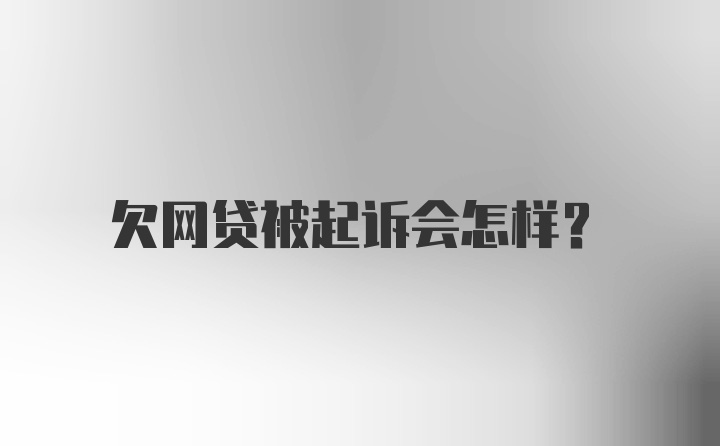 欠网贷被起诉会怎样?